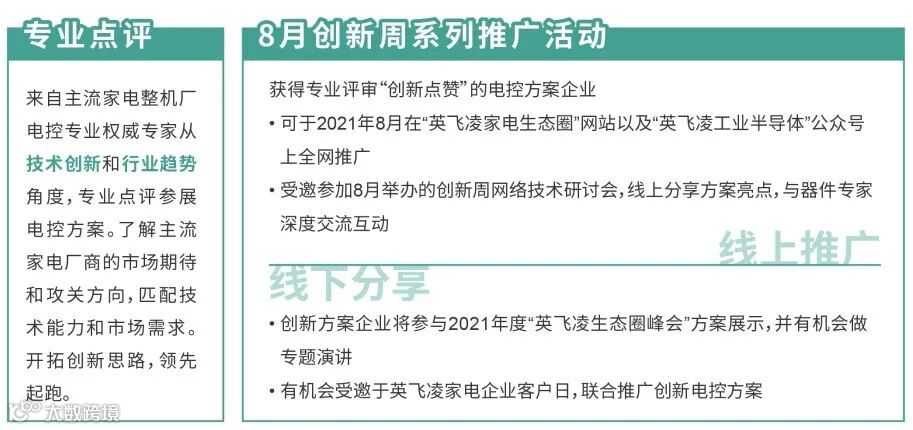 专业点评

来自主流家电整机厂电控专业权威专家从技术创新和行业趋势角度，专业点评参展电控方案。了解主流家电厂商的市场期待和攻关方向，匹配技术能力和市场需求。开拓创新思路，领先起跑。

8月创新周系列推广活动

获得专业评审“创新点赞”的电控方案企业

• 可于2021年8月在“英飞凌家电生态圈”网站以及“英飞凌工业半导体”公众号上全网推广

• 受邀参加8月举办的创新周网络技术研讨会，线上分享方案亮点，与器件专家深度交流互动

线上推广

线下分享

• 创新方案企业将参与2021年度“英飞凌生态圈峰会”方案展示，并有机会做专题演讲

• 有机会受邀于英飞凌家电企业客户日，联合推广创新电控方案

大数跨境